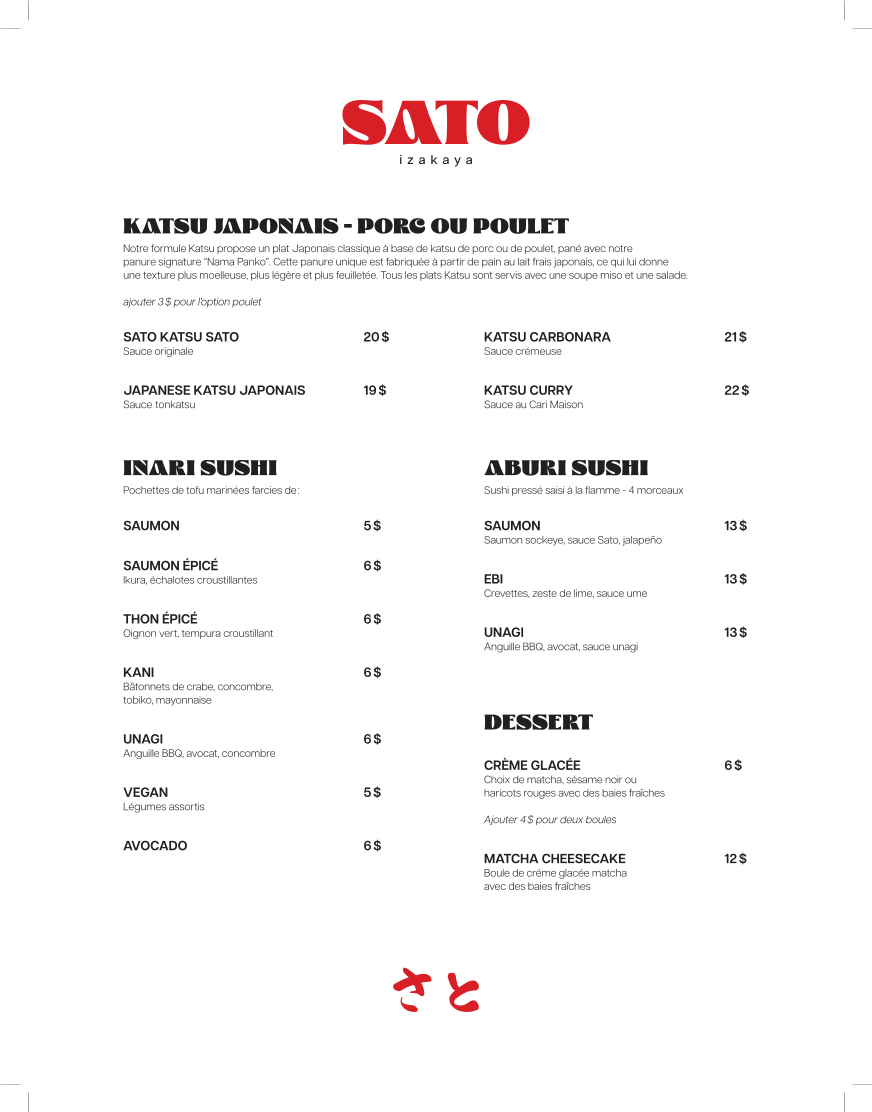 SATO
izakaya

KATSU JAPONAIS - PORC OU POULET

Notre formule Katsu propose un plat Japonais classique à base de katsu de porc ou de poulet, pané avec notre panure signature "Nama Panko". Cette panure unique est fabriquée à partir de pain au lait frais japonais, ce qui lui donne une texture plus moelleuse, plus légère et plus feuilletée. Tous les plats Katsu sont servis avec une soupe miso et une salade.

ajouter 3 $ pour l'option poulet

SATO KATSU SATO 20 $
Sauce originale

JAPANESE KATSU JAPONAIS 19 $
Sauce tonkatsu

KATSU CARBONARA 21 $
Sauce crémeuse

KATSU CURRY 22 $
Sauce au Cari Maison

INARI SUSHI

Pochettes de tofu marinées farcies de :

SAUMON 5 $

SAUMON ÉPICÉ 6 $
Ikura, échalotes croustillantes

THON ÉPICÉ 6 $
Oignon vert, tempura croustillant

KANI 6 $
Bâtonnets de crabe, concombre, tobiko, mayonnaise

UNAGI 6 $
Anguille BBQ, avocat, concombre

VEGAN 5 $
Légumes assortis

AVOCADO 6 $

ABURI SUSHI

Sushi pressé saisi à la flamme - 4 morceaux

SAUMON 13 $
Saumon sockeye, sauce Sato, jalapeño

EBI 13 $
Crevettes, zeste de lime, sauce ume

UNAGI 13 $
Anguille BBQ, avocat, sauce unagi

DESSERT

CRÈME GLACÉE 6 $
Choix de matcha, sésame noir ou haricots rouges avec des baies fraîches

Ajouter 4 $ pour deux boules

MATCHA CHEESECAKE 12 $
Boule de crème glacée matcha avec des baies fraîches

さと